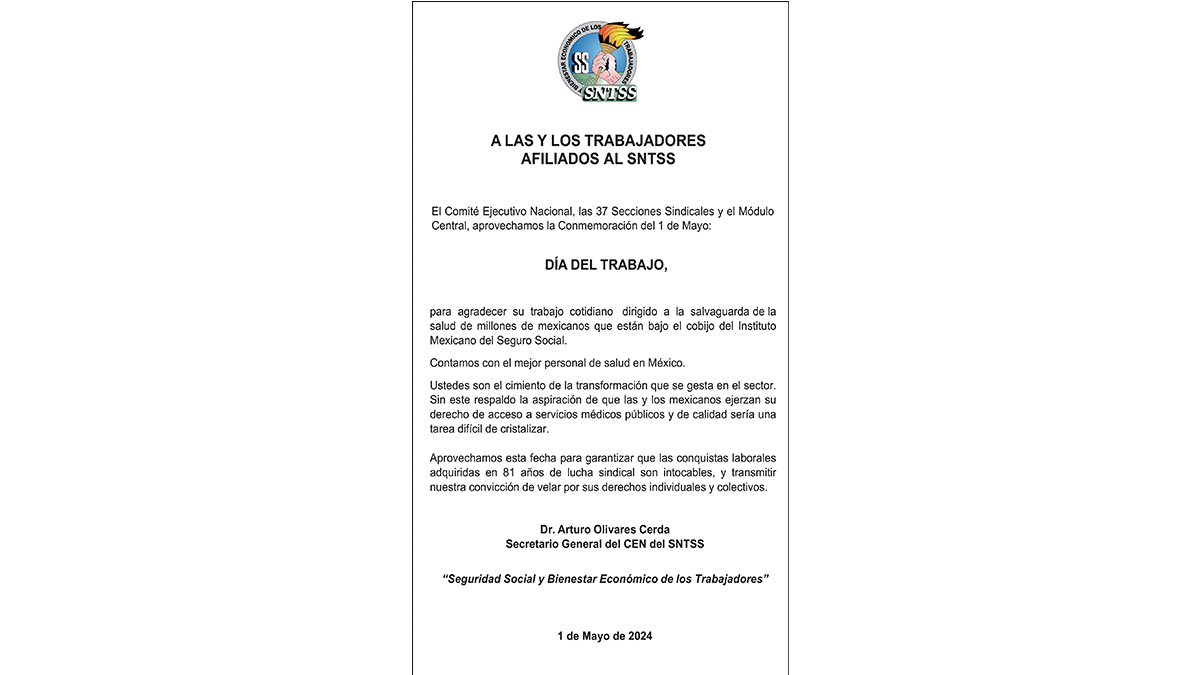 BIENESTAR ECONÓMICO DE LOS TRABAJADORES
SS
SNTSS

A LAS Y LOS TRABAJADORES
AFILIADOS AL SNTSS

El Comité Ejecutivo Nacional, las 37 Secciones Sindicales y el Módulo Central, aprovechamos la Conmemoración del 1 de Mayo:

DÍA DEL TRABAJO,

para agradecer su trabajo cotidiano dirigido a la salvaguarda de la salud de millones de mexicanos que están bajo el cobijo del Instituto Mexicano del Seguro Social.

Contamos con el mejor personal de salud en México.

Ustedes son el cimiento de la transformación que se gesta en el sector. Sin este respaldo la aspiración de que las y los mexicanos ejerzan su derecho de acceso a servicios médicos públicos y de calidad sería una tarea difícil de cristalizar.

Aprovechamos esta fecha para garantizar que las conquistas laborales adquiridas en 81 años de lucha sindical son intocables, y transmitir nuestra convicción de velar por sus derechos individuales y colectivos.

Dr. Arturo Olivares Cerda
Secretario General del CEN del SNTSS

"Seguridad Social y Bienestar Económico de los Trabajadores"

1 de Mayo de 2024